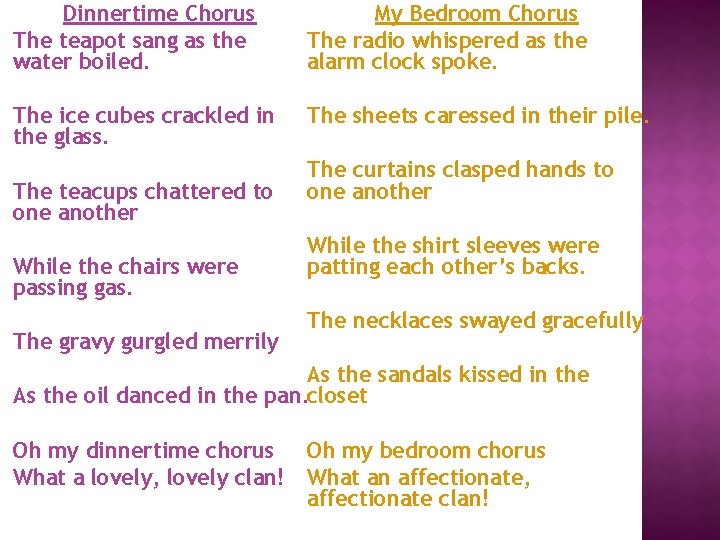 Dinnertime Chorus

The teapot sang as the water boiled.

The ice cubes crackled in the glass.

The teacups chattered to one another

While the chairs were passing gas.

The gravy gurgled merrily

As the oil danced in the pan.

Oh my dinnertime chorus
What a lovely, lovely clan!

My Bedroom Chorus

The radio whispered as the alarm clock spoke.

The sheets caressed in their pile.

The curtains clasped hands to one another

While the shirt sleeves were patting each other's backs.

The necklaces swayed gracefully

As the sandals kissed in the closet

Oh my bedroom chorus
What an affectionate, affectionate clan!